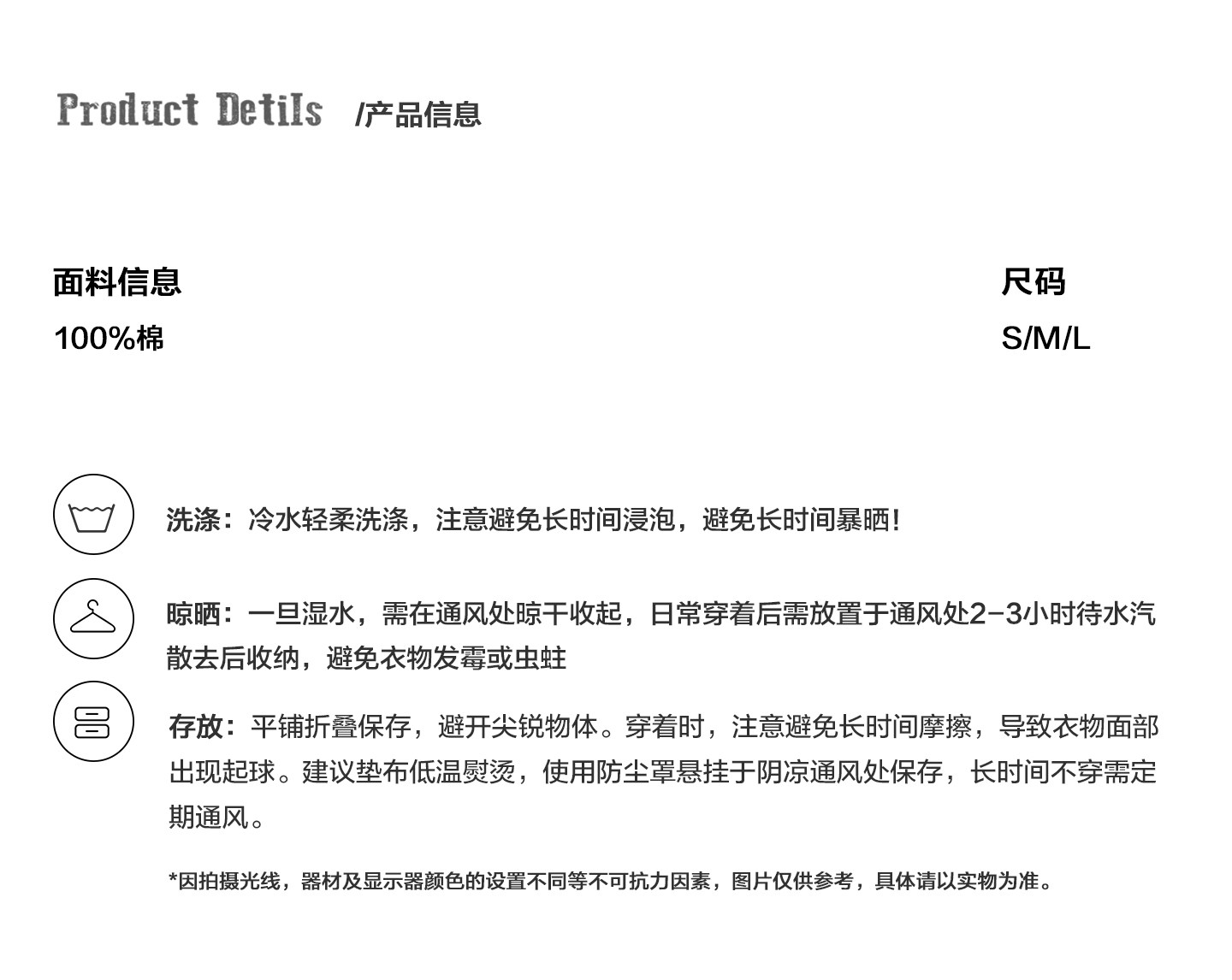 Product Detils /产品信息

面料信息
100%棉

尺码
S/M/L

洗涤：冷水轻柔洗涤，注意避免长时间浸泡，避免长时间暴晒！

晾晒：一旦湿水，需在通风处晾干收起，日常穿着后需放置于通风处2-3小时待水汽散去后收纳，避免衣物发霉或虫蛀

存放：平铺折叠保存，避开尖锐物体。穿着时，注意避免长时间摩擦，导致衣物面部出现起球。建议垫布低温熨烫，使用防尘罩悬挂于阴凉通风处保存，长时间不穿需定期通风。

*因拍摄光线，器材及显示器颜色的设置不同等不可抗力因素，图片仅供参考，具体请以实物为准。